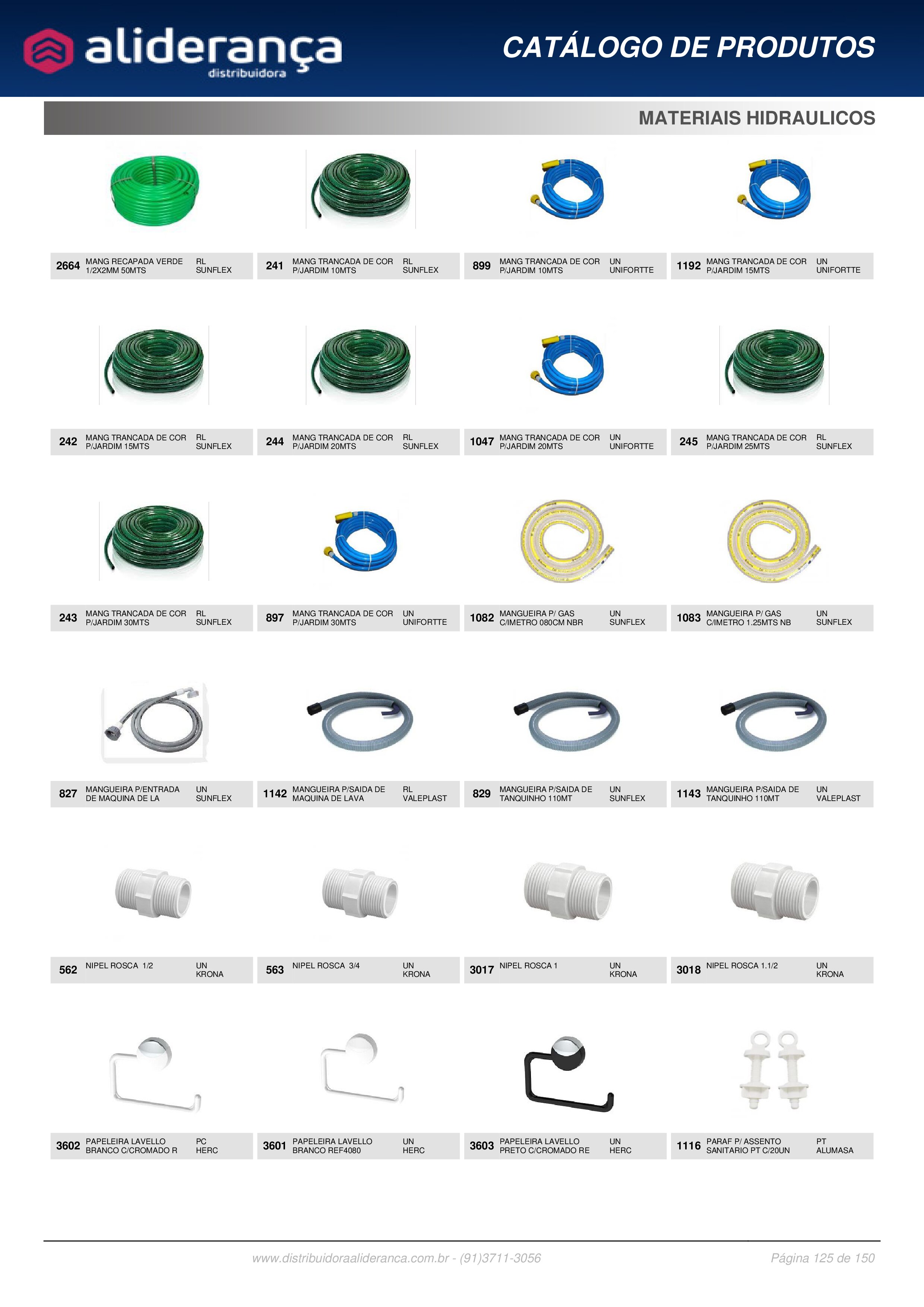 aliderança
distribuidora

CATÁLOGO DE PRODUTOS

MATERIAIS HIDRAULICOS

2664 MANG RECAPADA VERDE 1/2X2MM 50MTS RL SUNFLEX

241 MANG TRANCADA DE COR P/JARDIM 10MTS RL SUNFLEX

899 MANG TRANCADA DE COR P/JARDIM 10MTS UN UNIFORTTE

1192 MANG TRANCADA DE COR P/JARDIM 15MTS UN UNIFORTTE

242 MANG TRANCADA DE COR P/JARDIM 15MTS RL SUNFLEX

244 MANG TRANCADA DE COR P/JARDIM 20MTS RL SUNFLEX

1047 MANG TRANCADA DE COR P/JARDIM 20MTS UN UNIFORTTE

245 MANG TRANCADA DE COR P/JARDIM 25MTS RL SUNFLEX

243 MANG TRANCADA DE COR P/JARDIM 30MTS RL SUNFLEX

897 MANG TRANCADA DE COR P/JARDIM 30MTS UN UNIFORTTE

1082 MANGUEIRA P/ GAS C/IMETRO 080CM NBR UN SUNFLEX

1083 MANGUEIRA P/ GAS C/IMETRO 1.25MTS NB UN SUNFLEX

827 MANGUEIRA P/ENTRADA DE MAQUINA DE LA UN SUNFLEX

1142 MANGUEIRA P/SAIDA DE MAQUINA DE LAVA RL VALEPLAST

829 MANGUEIRA P/SAIDA DE TANQUINHO 110MT UN SUNFLEX

1143 MANGUEIRA P/SAIDA DE TANQUINHO 110MT UN VALEPLAST

562 NIPEL ROSCA 1/2 UN KRONA

563 NIPEL ROSCA 3/4 UN KRONA

3017 NIPEL ROSCA 1 UN KRONA

3018 NIPEL ROSCA 1.1/2 UN KRONA

3602 PAPELEIRA LAVELLO BRANCO C/CROMADO R PC HERC

3601 PAPELEIRA LAVELLO BRANCO REF4080 UN HERC

3603 PAPELEIRA LAVELLO PRETO C/CROMADO RE UN HERC

1116 PARAF P/ ASSENTO SANITARIO PT C/20UN PT ALUMASA

www.distribuidoraalideranca.com.br - (91)3711-3056

Página 125 de 150